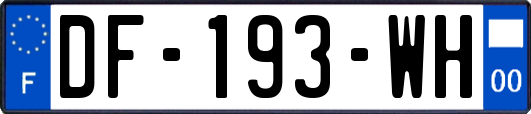 F

DF-193-WH

00